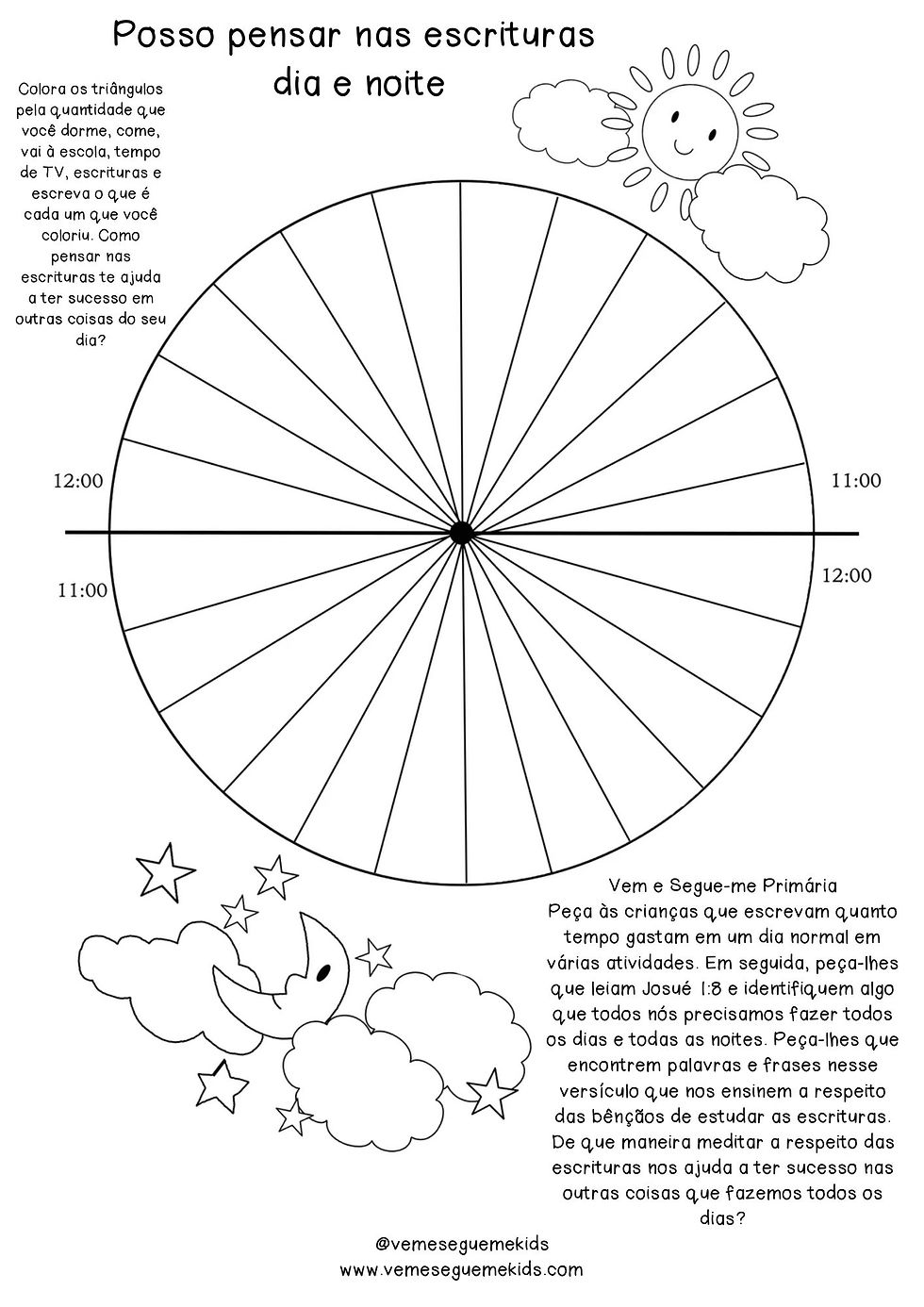 Posso pensar nas escrituras dia e noite

Colora os triângulos pela quantidade que você dorme, come, vai à escola, tempo de TV, escrituras e escreva o que é cada um que você coloriu. Como pensar nas escrituras te ajuda a ter sucesso em outras coisas do seu dia?

12:00

11:00

11:00

12:00

Vem e Segue-me Primária
Peça às crianças que escrevam quanto tempo gastam em um dia normal em várias atividades. Em seguida, peça-lhes que leiam Josué 1:8 e identifiquem algo que todos nós precisamos fazer todos os dias e todas as noites. Peça-lhes que encontrem palavras e frases nesse versículo que nos ensinem a respeito das bênçãos de estudar as escrituras. De que maneira meditar a respeito das escrituras nos ajuda a ter sucesso nas outras coisas que fazemos todos os dias?

@vemeseguemekids
www.vemeseguemekids.com